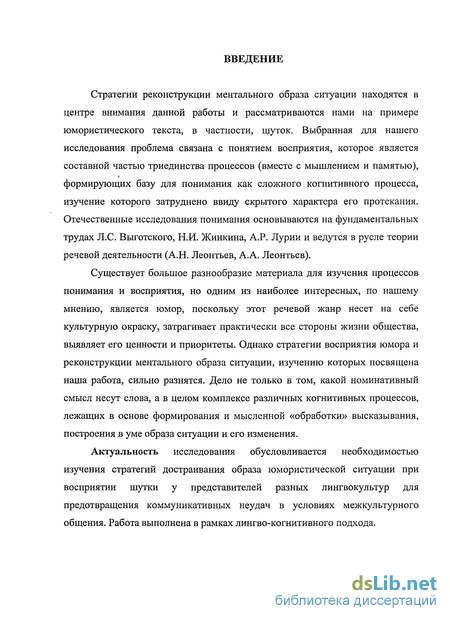 ВВЕДЕНИЕ

Стратегии реконструкции ментального образа ситуации находятся в центре внимания данной работы и рассматриваются нами на примере юмористического текста, в частности, шуток. Выбранная для нашего исследования проблема связана с понятием восприятия, которое является составной частью триединства процессов (вместе с мышлением и памятью), формирующих базу для понимания как сложного когнитивного процесса, изучение которого затруднено ввиду скрытого характера его протекания. Отечественные исследования понимания основываются на фундаментальных трудах Л.С. Выготского, Н.И. Жинкина, А.Р. Лурии и ведутся в русле теории речевой деятельности (А.Н. Леонтьев, А.А. Леонтьев).

Существует большое разнообразие материала для изучения процессов понимания и восприятия, но одним из наиболее интересных, по нашему мнению, является юмор, поскольку этот речевой жанр несет на себе культурную окраску, затрагивает практически все стороны жизни общества, выявляет его ценности и приоритеты. Однако стратегии восприятия юмора и реконструкции ментального образа ситуации, изучению которых посвящена наша работа, сильно разнятся. Дело не только в том, какой номинативный смысл несут слова, а в целом комплексе различных когнитивных процессов, лежащих в основе формирования и мысленной «обработки» высказывания, построения в уме образа ситуации и его изменения.

Актуальность исследования обусловливается необходимостью изучения стратегий достраивания образа юмористической ситуации при восприятии шутки у представителей разных лингвокультур для предотвращения коммуникативных неудач в условиях межкультурного общения. Работа выполнена в рамках лингво-когнитивного подхода.

dsLib.net
библиотека диссертаций